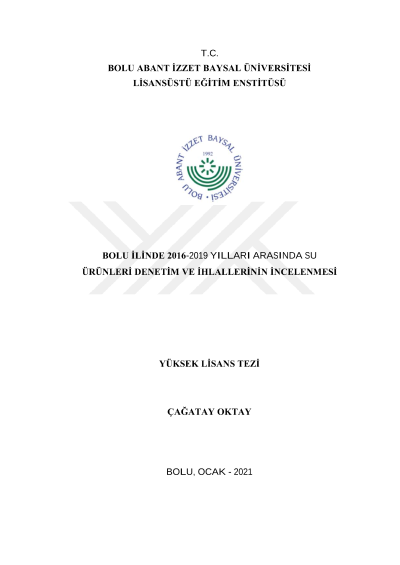 T.C.
BOLU ABANT İZZET BAYSAL ÜNİVERSİTESİ
LİSANSÜSTÜ EĞİTİM ENSTİTÜSÜ

BOLU ABANT İZZET BAYSAL ÜNİVERSİTESİ
1992

BOLU İLİNDE 2016-2019 YILLARI ARASINDA SU ÜRÜNLERİ DENETİM VE İHLALLERİNİN İNCELENMESİ

YÜKSEK LİSANS TEZİ

ÇAĞATAY OKTAY

BOLU, OCAK - 2021